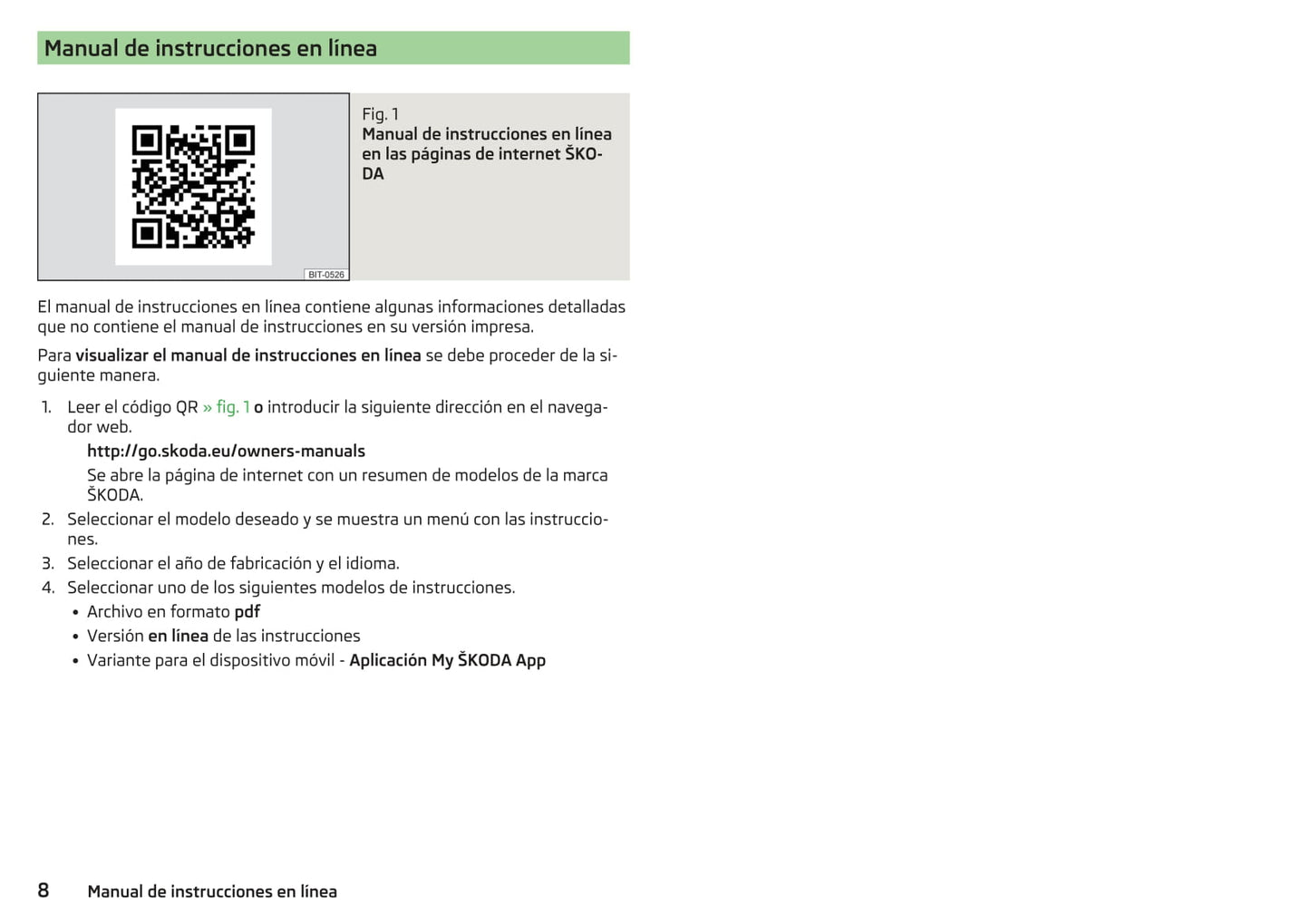 Manual de instrucciones en línea

BIT-0526

Fig. 1
Manual de instrucciones en línea en las páginas de internet ŠKODA

El manual de instrucciones en línea contiene algunas informaciones detalladas que no contiene el manual de instrucciones en su versión impresa.

Para visualizar el manual de instrucciones en línea se debe proceder de la siguiente manera.

1. Leer el código QR » fig. 1 o introducir la siguiente dirección en el navegador web.
http://go.skoda.eu/owners-manuals
Se abre la página de internet con un resumen de modelos de la marca ŠKODA.
2. Seleccionar el modelo deseado y se muestra un menú con las instrucciones.
3. Seleccionar el año de fabricación y el idioma.
4. Seleccionar uno de los siguientes modelos de instrucciones.
• Archivo en formato pdf
• Versión en línea de las instrucciones
• Variante para el dispositivo móvil - Aplicación My ŠKODA App

8 Manual de instrucciones en línea